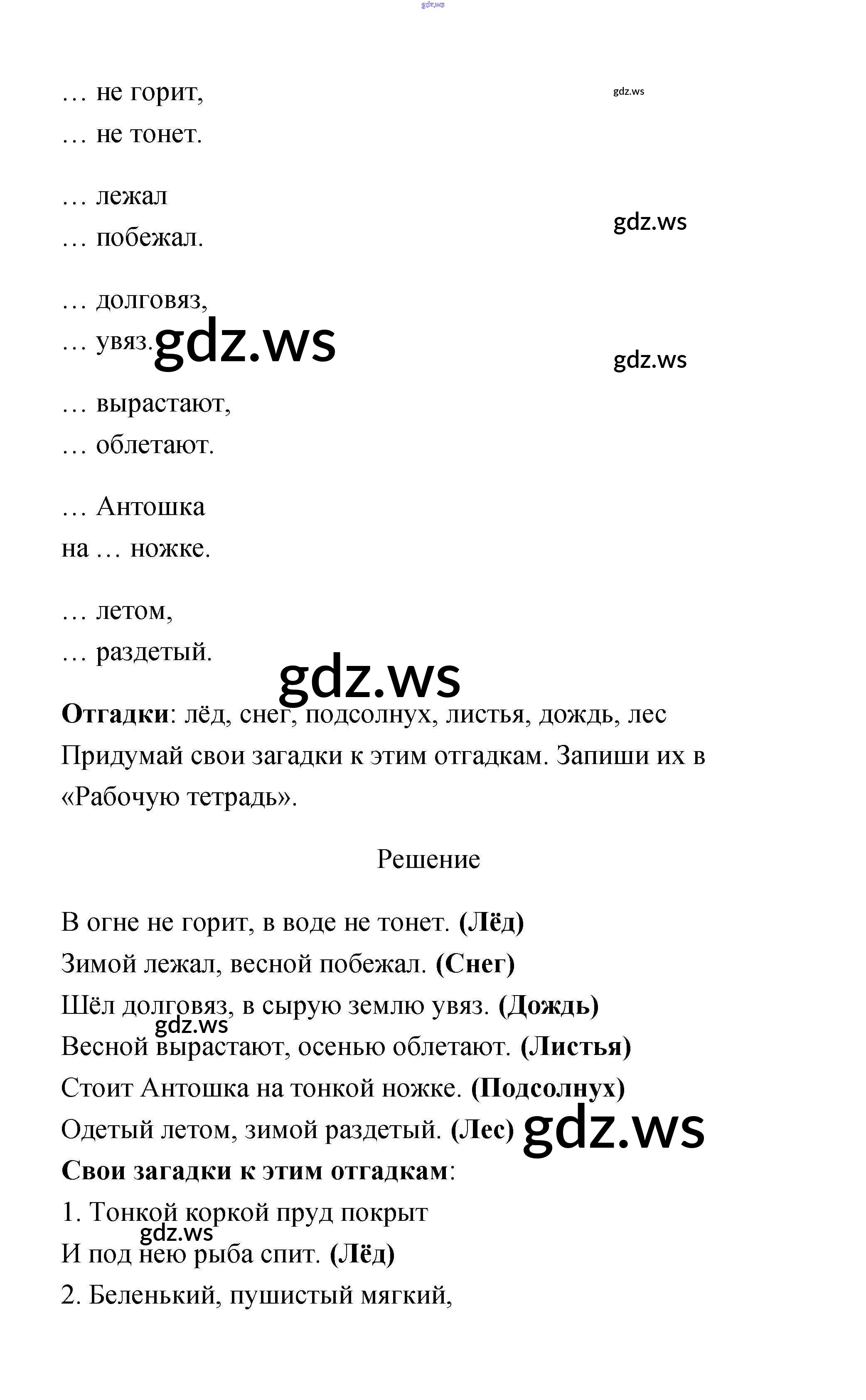 gdz.ws

… не горит,
… не тонет.

gdz.ws

… лежал
… побежал.

gdz.ws

… долговяз,
… увяз. gdz.ws

gdz.ws

… вырастают,
… облетают.

… Антошка
на … ножке.

… летом,
… раздетый.

gdz.ws

**Отгадки**: лёд, снег, подсолнух, листья, дождь, лес
Придумай свои загадки к этим отгадкам. Запиши их в «Рабочую тетрадь».

Решение

В огне не горит, в воде не тонет. **(Лёд)**
Зимой лежал, весной побежал. **(Снег)**
Шёл долговяз, в сырую землю увяз. **(Дождь)**
gdz.ws
Весной вырастают, осенью облетают. **(Листья)**
Стоит Антошка на тонкой ножке. **(Подсолнух)**
Одетый летом, зимой раздетый. **(Лес)** gdz.ws
**Свои загадки к этим отгадкам**:
1. Тонкой коркой пруд покрыт
gdz.ws
И под нею рыба спит. **(Лёд)**
2. Беленький, пушистый мягкий,